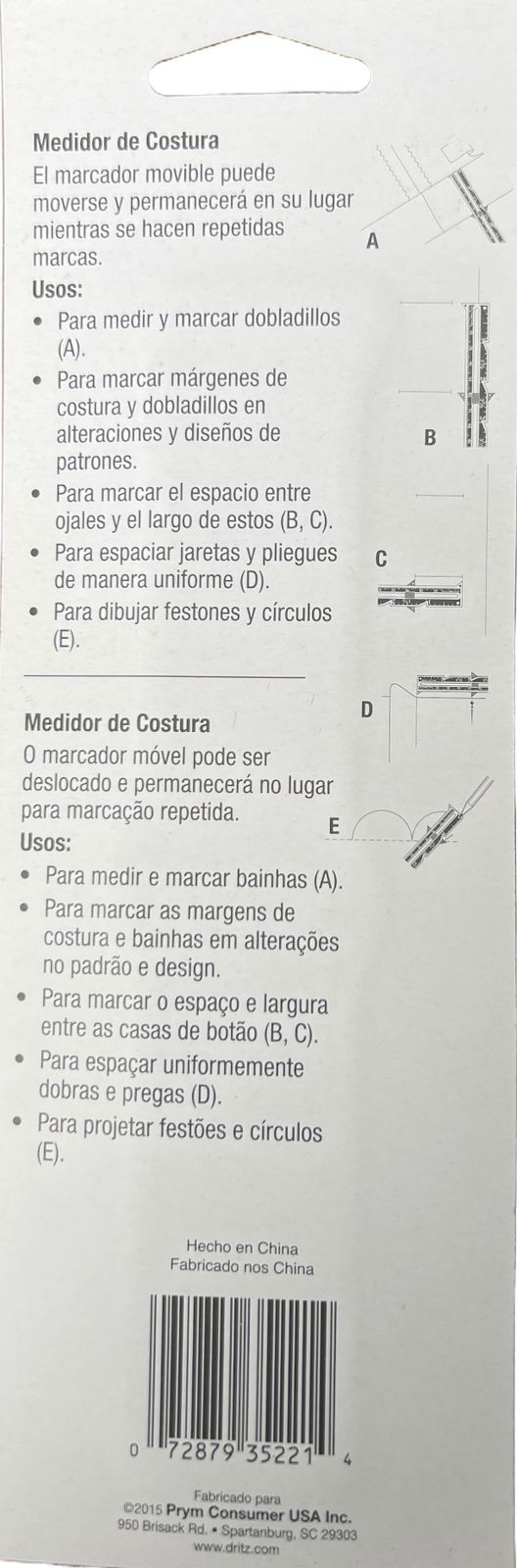 Medidor de Costura
El marcador movible puede moverse y permanecerá en su lugar mientras se hacen repetidas marcas.

Usos:
• Para medir y marcar dobladillos (A).
• Para marcar márgenes de costura y dobladillos en alteraciones y diseños de patrones.
• Para marcar el espacio entre ojales y el largo de estos (B, C).
• Para espaciar jaretas y pliegues de manera uniforme (D).
• Para dibujar festones y círculos (E).

A

B

C

D

E

Medidor de Costura
O marcador móvel pode ser deslocado e permanecerá no lugar para marcação repetida.

Usos:
• Para medir e marcar bainhas (A).
• Para marcar as margens de costura e bainhas em alterações no padrão e design.
• Para marcar o espaço e largura entre as casas de botão (B, C).
• Para espaçar uniformemente dobras e pregas (D).
• Para projetar festões e círculos (E).

Hecho en China
Fabricado nos China

0 72879 35221 4

Fabricado para
©2015 Prym Consumer USA Inc.
950 Brisack Rd. • Spartanburg, SC 29303
www.dritz.com